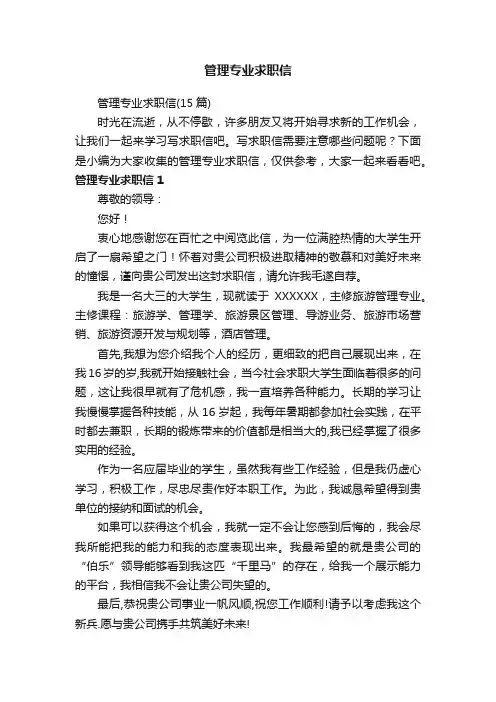 管理专业求职信

管理专业求职信(15 篇)

时光在流逝，从不停歇，许多朋友又将开始寻求新的工作机会，让我们一起来学习写求职信吧。写求职信需要注意哪些问题呢？下面是小编为大家收集的管理专业求职信，仅供参考，大家一起来看看吧。

管理专业求职信 1

尊敬的领导：

您好！

衷心地感谢您在百忙之中阅览此信，为一位满腔热情的大学生开启了一扇希望之门！怀着对贵公司积极进取精神的敬慕和对美好未来的憧憬，谨向贵公司发出这封求职信，请允许我毛遂自荐。

我是一名大三的大学生，现就读于 XXXXXX，主修旅游管理专业。主修课程：旅游学、管理学、旅游景区管理、导游业务、旅游市场营销、旅游资源开发与规划等，酒店管理。

首先,我想为您介绍我个人的经历，更细致的把自己展现出来，在我 16 岁的岁,我就开始接触社会，当今社会求职大学生面临着很多的问题，这让我很早就有了危机感，我一直培养各种能力。长期的学习让我慢慢掌握各种技能，从 16 岁起，我每年暑期都参加社会实践，在平时都去兼职，长期的锻炼带来的价值都是相当大的,我已经掌握了很多实用的经验。

作为一名应届毕业的学生，虽然我有些工作经验，但是我仍虚心学习，积极工作，尽忠尽责作好本职工作。为此，我诚恳希望得到贵单位的接纳和面试的机会。

如果可以获得这个机会，我就一定不会让您感到后悔的，我会尽我所能把我的能力和我的态度表现出来。我最希望的就是贵公司的“伯乐”领导能够看到我这匹“千里马”的存在，给我一个展示能力的平台，我相信我不会让贵公司失望的。

最后,恭祝贵公司事业一帆风顺,祝您工作顺利!请予以考虑我这个新兵.愿与贵公司携手共筑美好未来!